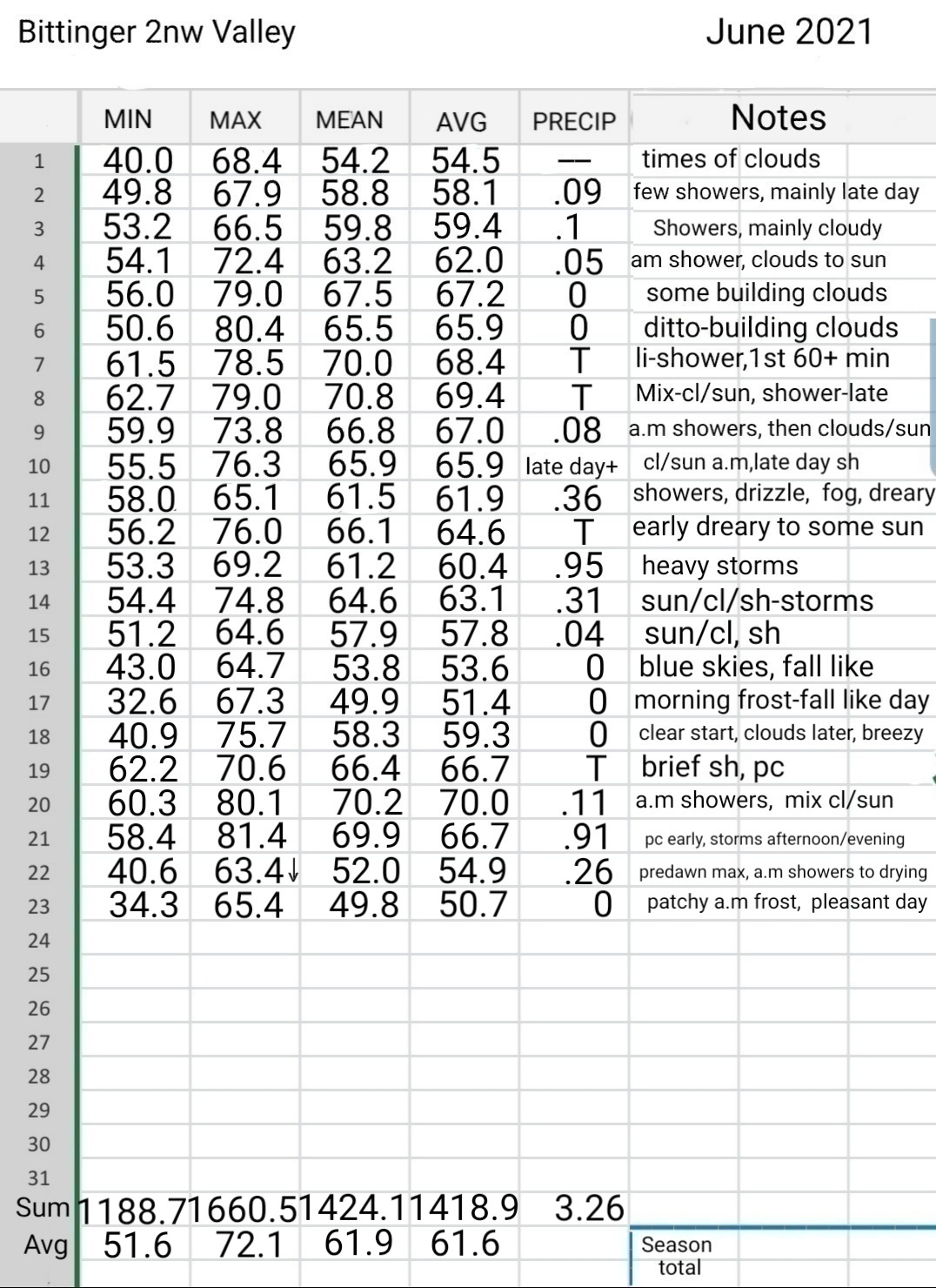 Bittinger 2nw Valley

June 2021

| | MIN | MAX | MEAN | AVG | PRECIP | Notes |
|---|---|---|---|---|---|---|
| 1 | 40.0 | 68.4 | 54.2 | 54.5 | — | times of clouds |
| 2 | 49.8 | 67.9 | 58.8 | 58.1 | .09 | few showers, mainly late day |
| 3 | 53.2 | 66.5 | 59.8 | 59.4 | .1 | Showers, mainly cloudy |
| 4 | 54.1 | 72.4 | 63.2 | 62.0 | .05 | am shower, clouds to sun |
| 5 | 56.0 | 79.0 | 67.5 | 67.2 | 0 | some building clouds |
| 6 | 50.6 | 80.4 | 65.5 | 65.9 | 0 | ditto-building clouds |
| 7 | 61.5 | 78.5 | 70.0 | 68.4 | T | li-shower,1st 60+ min |
| 8 | 62.7 | 79.0 | 70.8 | 69.4 | T | Mix-cl/sun, shower-late |
| 9 | 59.9 | 73.8 | 66.8 | 67.0 | .08 | a.m showers, then clouds/sun |
| 10 | 55.5 | 76.3 | 65.9 | 65.9 | late day+ | cl/sun a.m,late day sh |
| 11 | 58.0 | 65.1 | 61.5 | 61.9 | .36 | showers, drizzle, fog, dreary |
| 12 | 56.2 | 76.0 | 66.1 | 64.6 | T | early dreary to some sun |
| 13 | 53.3 | 69.2 | 61.2 | 60.4 | .95 | heavy storms |
| 14 | 54.4 | 74.8 | 64.6 | 63.1 | .31 | sun/cl/sh-storms |
| 15 | 51.2 | 64.6 | 57.9 | 57.8 | .04 | sun/cl, sh |
| 16 | 43.0 | 64.7 | 53.8 | 53.6 | 0 | blue skies, fall like |
| 17 | 32.6 | 67.3 | 49.9 | 51.4 | 0 | morning frost-fall like day |
| 18 | 40.9 | 75.7 | 58.3 | 59.3 | 0 | clear start, clouds later, breezy |
| 19 | 62.2 | 70.6 | 66.4 | 66.7 | T | brief sh, pc |
| 20 | 60.3 | 80.1 | 70.2 | 70.0 | .11 | a.m showers, mix cl/sun |
| 21 | 58.4 | 81.4 | 69.9 | 66.7 | .91 | pc early, storms afternoon/evening |
| 22 | 40.6 | 63.4↓ | 52.0 | 54.9 | .26 | predawn max, a.m showers to drying |
| 23 | 34.3 | 65.4 | 49.8 | 50.7 | 0 | patchy a.m frost, pleasant day |
| 24 | | | | | | |
| 25 | | | | | | |
| 26 | | | | | | |
| 27 | | | | | | |
| 28 | | | | | | |
| 29 | | | | | | |
| 30 | | | | | | |
| 31 | | | | | | |
| Sum | 1188.7 | 1660.5 | 1424.1 | 1418.9 | 3.26 | |
| Avg | 51.6 | 72.1 | 61.9 | 61.6 | | Season total |